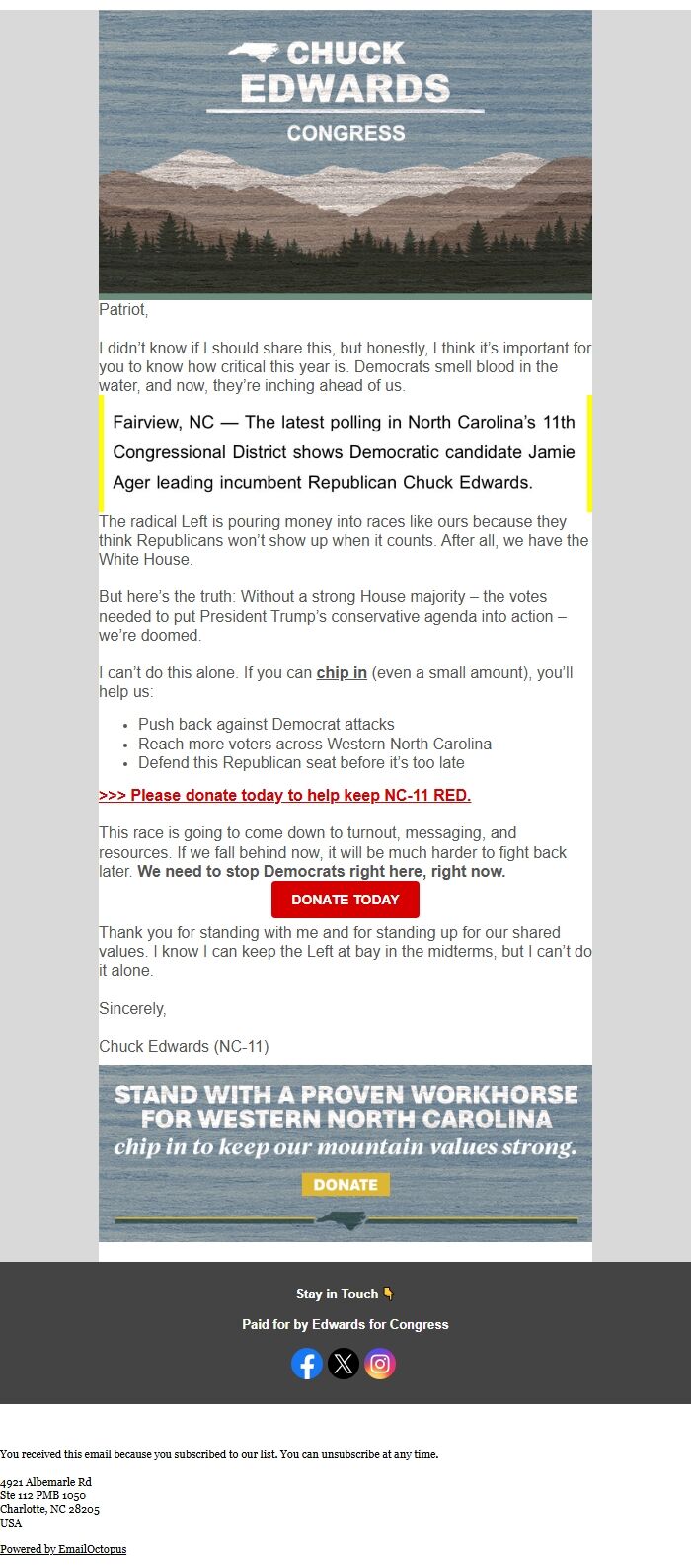 CHUCK EDWARDS
CONGRESS

Patriot,

I didn't know if I should share this, but honestly, I think it's important for you to know how critical this year is. Democrats smell blood in the water, and now, they're inching ahead of us.

Fairview, NC — The latest polling in North Carolina's 11th Congressional District shows Democratic candidate Jamie Ager leading incumbent Republican Chuck Edwards.

The radical Left is pouring money into races like ours because they think Republicans won't show up when it counts. After all, we have the White House.

But here's the truth: Without a strong House majority – the votes needed to put President Trump's conservative agenda into action – we're doomed.

I can't do this alone. If you can chip in (even a small amount), you'll help us:

- Push back against Democrat attacks
- Reach more voters across Western North Carolina
- Defend this Republican seat before it's too late

>>> Please donate today to help keep NC-11 RED.

This race is going to come down to turnout, messaging, and resources. If we fall behind now, it will be much harder to fight back later. We need to stop Democrats right here, right now.

DONATE TODAY

Thank you for standing with me and for standing up for our shared values. I know I can keep the Left at bay in the midterms, but I can't do it alone.

Sincerely,

Chuck Edwards (NC-11)

STAND WITH A PROVEN WORKHORSE FOR WESTERN NORTH CAROLINA
chip in to keep our mountain values strong.
DONATE

Stay in Touch 👇

Paid for by Edwards for Congress

You received this email because you subscribed to our list. You can unsubscribe at any time.

4921 Albemarle Rd
Ste 112 PMB 1050
Charlotte, NC 28205
USA

Powered by EmailOctopus